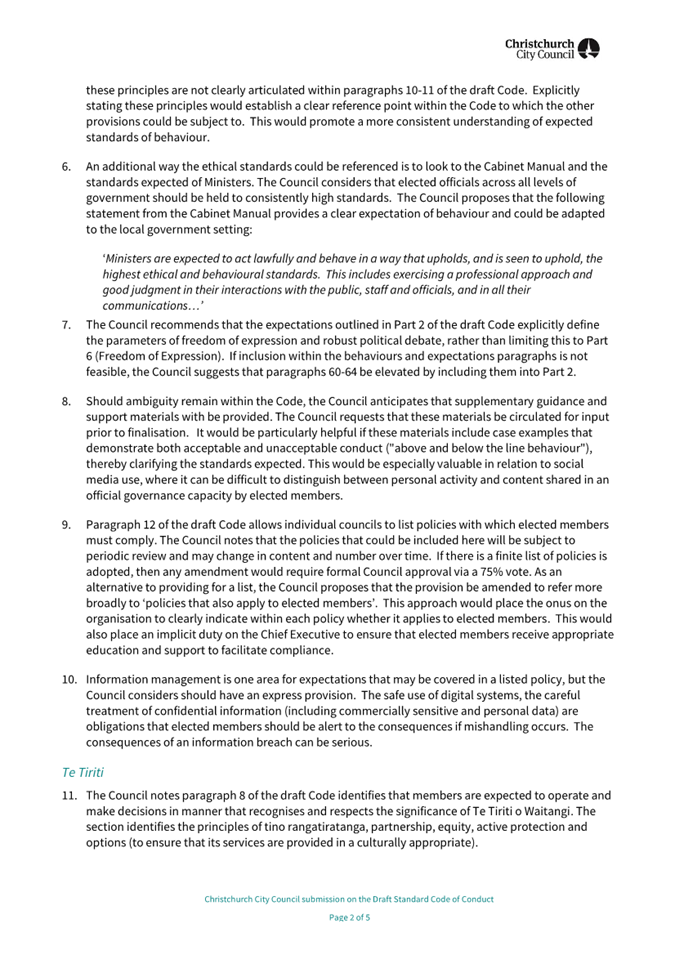 Christchurch City Council

these principles are not clearly articulated within paragraphs 10-11 of the draft Code. Explicitly stating these principles would establish a clear reference point within the Code to which the other provisions could be subject to. This would promote a more consistent understanding of expected standards of behaviour.

6. An additional way the ethical standards could be referenced is to look to the Cabinet Manual and the standards expected of Ministers. The Council considers that elected officials across all levels of government should be held to consistently high standards. The Council proposes that the following statement from the Cabinet Manual provides a clear expectation of behaviour and could be adapted to the local government setting:

'Ministers are expected to act lawfully and behave in a way that upholds, and is seen to uphold, the highest ethical and behavioural standards. This includes exercising a professional approach and good judgment in their interactions with the public, staff and officials, and in all their communications…'

7. The Council recommends that the expectations outlined in Part 2 of the draft Code explicitly define the parameters of freedom of expression and robust political debate, rather than limiting this to Part 6 (Freedom of Expression). If inclusion within the behaviours and expectations paragraphs is not feasible, the Council suggests that paragraphs 60-64 be elevated by including them into Part 2.

8. Should ambiguity remain within the Code, the Council anticipates that supplementary guidance and support materials with be provided. The Council requests that these materials be circulated for input prior to finalisation. It would be particularly helpful if these materials include case examples that demonstrate both acceptable and unacceptable conduct ("above and below the line behaviour"), thereby clarifying the standards expected. This would be especially valuable in relation to social media use, where it can be difficult to distinguish between personal activity and content shared in an official governance capacity by elected members.

9. Paragraph 12 of the draft Code allows individual councils to list policies with which elected members must comply. The Council notes that the policies that could be included here will be subject to periodic review and may change in content and number over time. If there is a finite list of policies is adopted, then any amendment would require formal Council approval via a 75% vote. As an alternative to providing for a list, the Council proposes that the provision be amended to refer more broadly to 'policies that also apply to elected members'. This approach would place the onus on the organisation to clearly indicate within each policy whether it applies to elected members. This would also place an implicit duty on the Chief Executive to ensure that elected members receive appropriate education and support to facilitate compliance.

10. Information management is one area for expectations that may be covered in a listed policy, but the Council considers should have an express provision. The safe use of digital systems, the careful treatment of confidential information (including commercially sensitive and personal data) are obligations that elected members should be alert to the consequences if mishandling occurs. The consequences of an information breach can be serious.

Te Tiriti

11. The Council notes paragraph 8 of the draft Code identifies that members are expected to operate and make decisions in manner that recognises and respects the significance of Te Tiriti o Waitangi. The section identifies the principles of tino rangatiratanga, partnership, equity, active protection and options (to ensure that its services are provided in a culturally appropriate).

Christchurch City Council submission on the Draft Standard Code of Conduct
Page 2 of 5